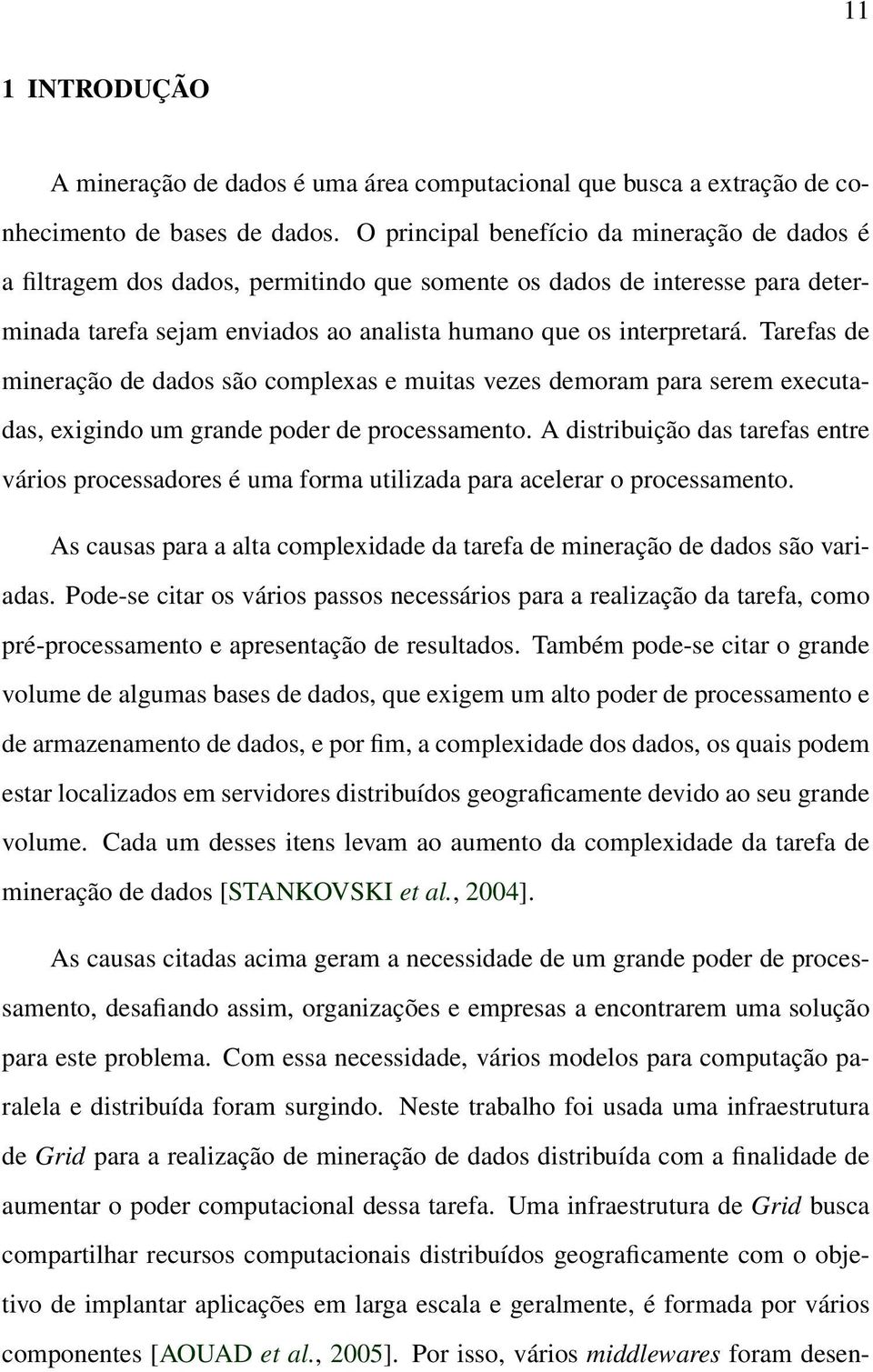 11

1 INTRODUÇÃO

A mineração de dados é uma área computacional que busca a extração de conhecimento de bases de dados. O principal benefício da mineração de dados é a filtragem dos dados, permitindo que somente os dados de interesse para determinada tarefa sejam enviados ao analista humano que os interpretará. Tarefas de mineração de dados são complexas e muitas vezes demoram para serem executadas, exigindo um grande poder de processamento. A distribuição das tarefas entre vários processadores é uma forma utilizada para acelerar o processamento.

As causas para a alta complexidade da tarefa de mineração de dados são variadas. Pode-se citar os vários passos necessários para a realização da tarefa, como pré-processamento e apresentação de resultados. Também pode-se citar o grande volume de algumas bases de dados, que exigem um alto poder de processamento e de armazenamento de dados, e por fim, a complexidade dos dados, os quais podem estar localizados em servidores distribuídos geograficamente devido ao seu grande volume. Cada um desses itens levam ao aumento da complexidade da tarefa de mineração de dados [STANKOVSKI et al., 2004].

As causas citadas acima geram a necessidade de um grande poder de processamento, desafiando assim, organizações e empresas a encontrarem uma solução para este problema. Com essa necessidade, vários modelos para computação paralela e distribuída foram surgindo. Neste trabalho foi usada uma infraestrutura de Grid para a realização de mineração de dados distribuída com a finalidade de aumentar o poder computacional dessa tarefa. Uma infraestrutura de Grid busca compartilhar recursos computacionais distribuídos geograficamente com o objetivo de implantar aplicações em larga escala e geralmente, é formada por vários componentes [AOUAD et al., 2005]. Por isso, vários middlewares foram desen-